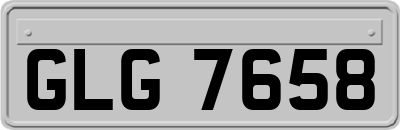 GLG 7658